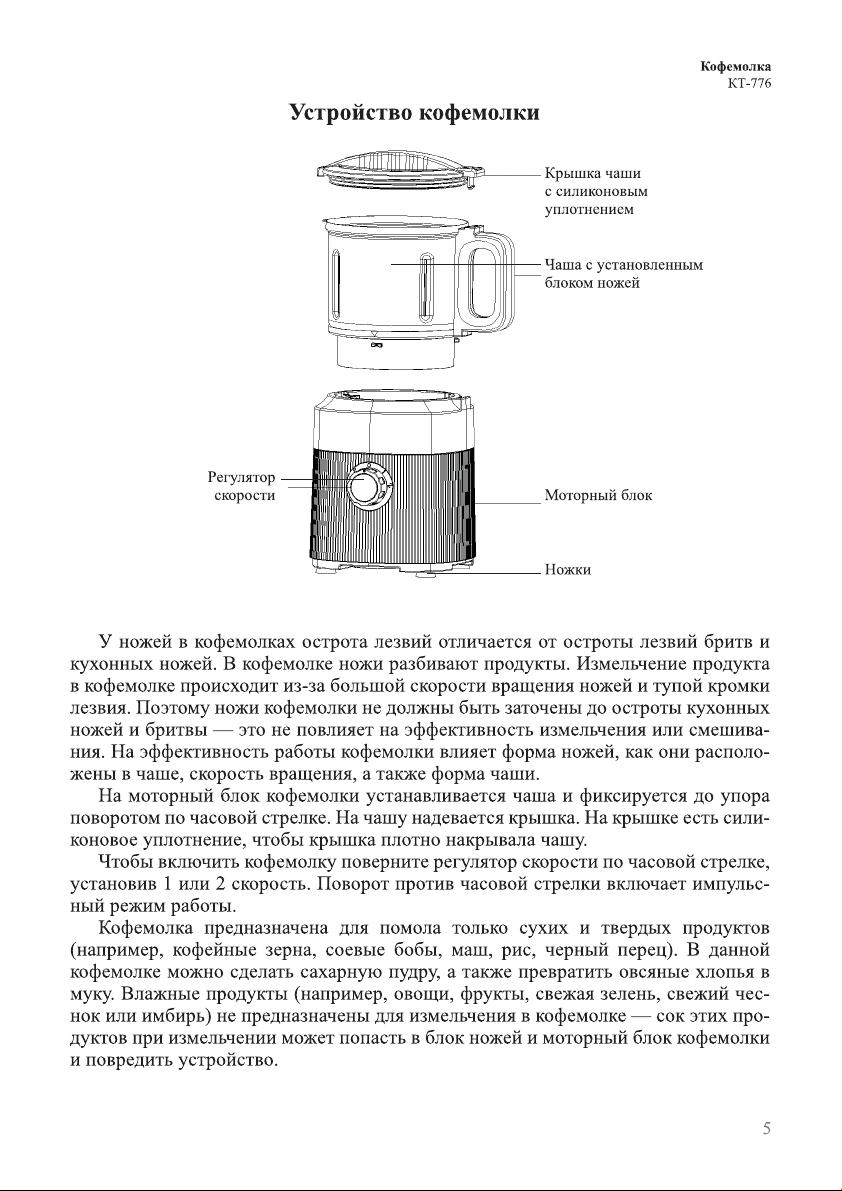 Кофемолка
КТ-776

Устройство кофемолки

Крышка чаши с силиконовым уплотнением

Чаша с установленным блоком ножей

Регулятор скорости

Моторный блок

Ножки

У ножей в кофемолках острота лезвий отличается от остроты лезвий бритв и кухонных ножей. В кофемолке ножи разбивают продукты. Измельчение продукта в кофемолке происходит из-за большой скорости вращения ножей и тупой кромки лезвия. Поэтому ножи кофемолки не должны быть заточены до остроты кухонных ножей и бритвы — это не повлияет на эффективность измельчения или смешивания. На эффективность работы кофемолки влияет форма ножей, как они расположены в чаше, скорость вращения, а также форма чаши.

На моторный блок кофемолки устанавливается чаша и фиксируется до упора поворотом по часовой стрелке. На чашу надевается крышка. На крышке есть силиконовое уплотнение, чтобы крышка плотно накрывала чашу.

Чтобы включить кофемолку поверните регулятор скорости по часовой стрелке, установив 1 или 2 скорость. Поворот против часовой стрелки включает импульсный режим работы.

Кофемолка предназначена для помола только сухих и твердых продуктов (например, кофейные зерна, соевые бобы, маш, рис, черный перец). В данной кофемолке можно сделать сахарную пудру, а также превратить овсяные хлопья в муку. Влажные продукты (например, овощи, фрукты, свежая зелень, свежий чеснок или имбирь) не предназначены для измельчения в кофемолке — сок этих продуктов при измельчении может попасть в блок ножей и моторный блок кофемолки и повредить устройство.

5